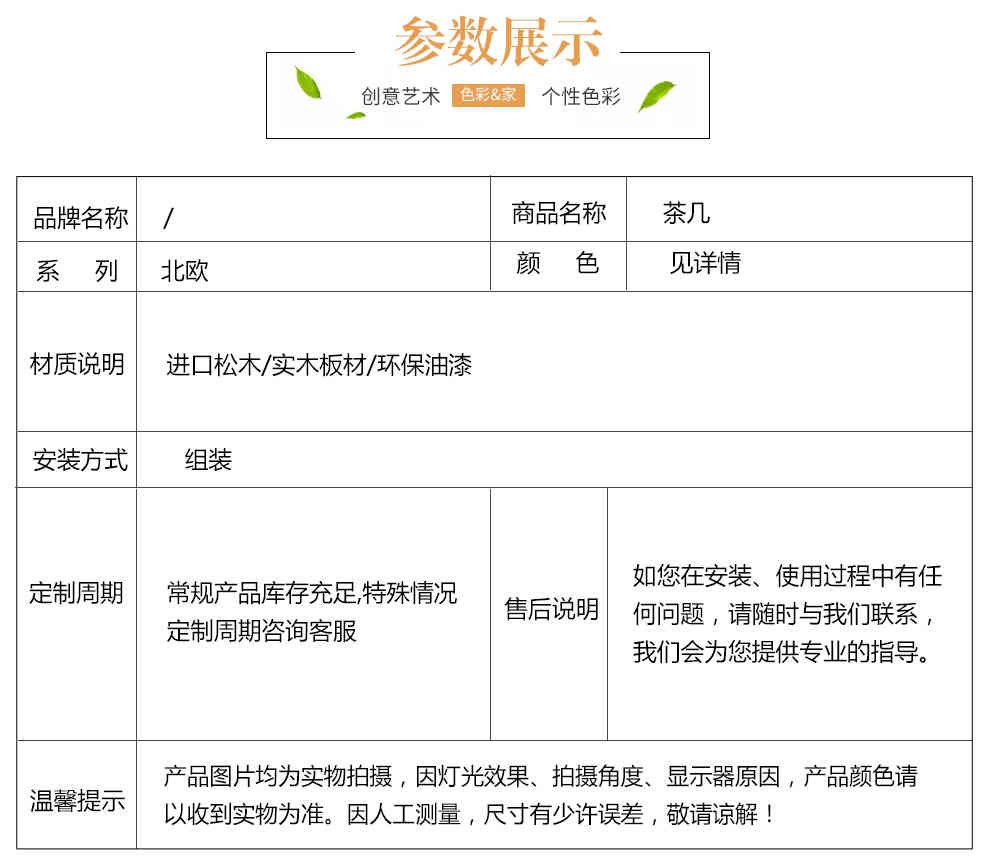 参数展示

创意艺术 色彩&家 个性色彩

| 品牌名称 | / | 商品名称 | 茶几 |
|---|---|---|---|
| 系　列 | 北欧 | 颜　色 | 见详情 |
| 材质说明 | 进口松木/实木板材/环保油漆 | | |
| 安装方式 | 组装 | | |
| 定制周期 | 常规产品库存充足,特殊情况定制周期咨询客服 | 售后说明 | 如您在安装、使用过程中有任何问题，请随时与我们联系，我们会为您提供专业的指导。 |
| 温馨提示 | 产品图片均为实物拍摄，因灯光效果、拍摄角度、显示器原因，产品颜色请以收到实物为准。因人工测量，尺寸有少许误差，敬请谅解！ | | |